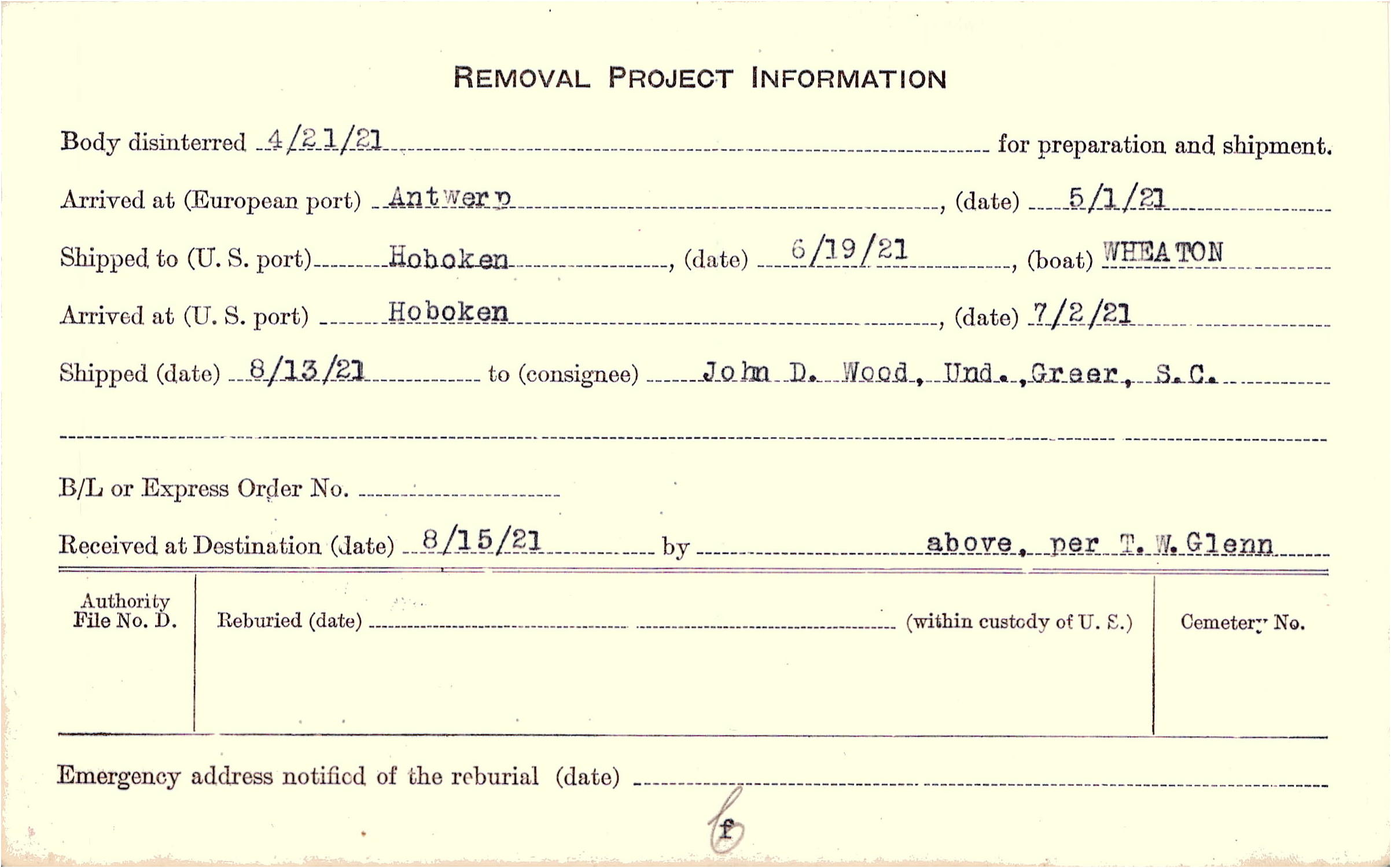 REMOVAL PROJECT INFORMATION

Body disinterred 4/21/21 for preparation and shipment.

Arrived at (European port) Antwerp, (date) 5/1/21

Shipped to (U. S. port) Hoboken, (date) 6/19/21, (boat) WHEATON

Arrived at (U. S. port) Hoboken, (date) 7/2/21

Shipped (date) 8/13/21 to (consignee) John D. Wood, Und., Greer, S.C.

____

B/L or Express Order No. ____

Received at Destination (date) 8/15/21 by above, per T. W. Glenn

Authority File No. D.

Reburied (date) ____ (within custody of U. S.)

Cemetery No.

Emergency address notified of the reburial (date) ____

f